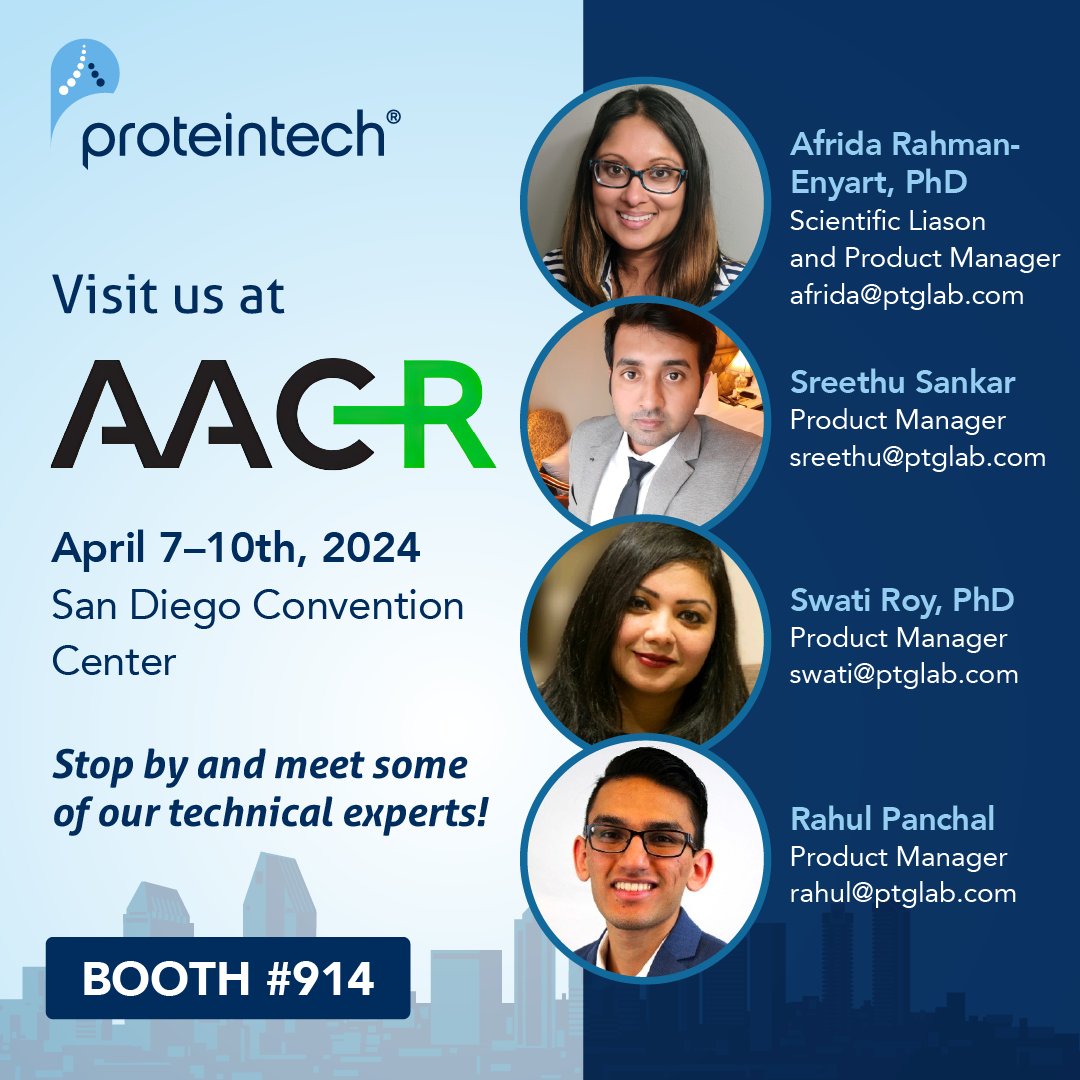 proteintech®

Visit us at

AACR

April 7–10th, 2024
San Diego Convention Center

Stop by and meet some of our technical experts!

BOOTH #914

Afrida Rahman-Enyart, PhD
Scientific Liason and Product Manager
afrida@ptglab.com

Sreethu Sankar
Product Manager
sreethu@ptglab.com

Swati Roy, PhD
Product Manager
swati@ptglab.com

Rahul Panchal
Product Manager
rahul@ptglab.com